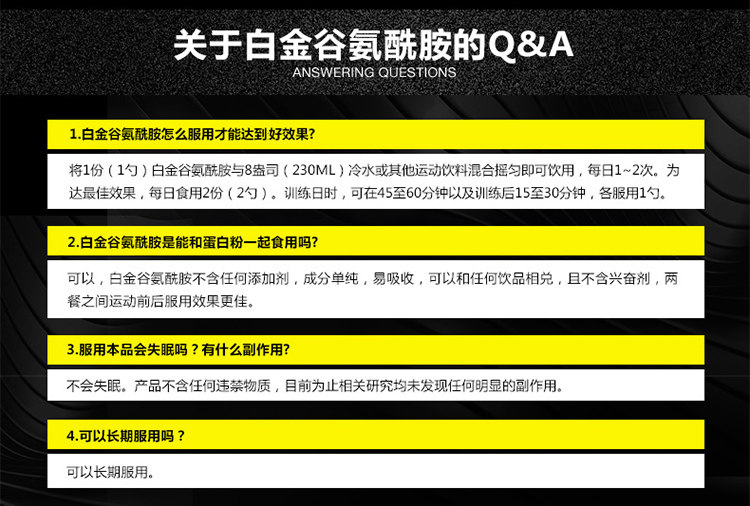 关于白金谷氨酰胺的Q&A
ANSWERING QUESTIONS

1.白金谷氨酰胺怎么服用才能达到好效果?

将1份（1勺）白金谷氨酰胺与8盎司（230ML）冷水或其他运动饮料混合摇匀即可饮用，每日1~2次。为达最佳效果，每日食用2份（2勺）。训练日时，可在45至60分钟以及训练后15至30分钟，各服用1勺。

2.白金谷氨酰胺是能和蛋白粉一起食用吗?

可以，白金谷氨酰胺不含任何添加剂，成分单纯，易吸收，可以和任何饮品相兑，且不含兴奋剂，两餐之间运动前后服用效果更佳。

3.服用本品会失眠吗？有什么副作用?

不会失眠。产品不含任何违禁物质，目前为止相关研究均未发现任何明显的副作用。

4.可以长期服用吗？

可以长期服用。